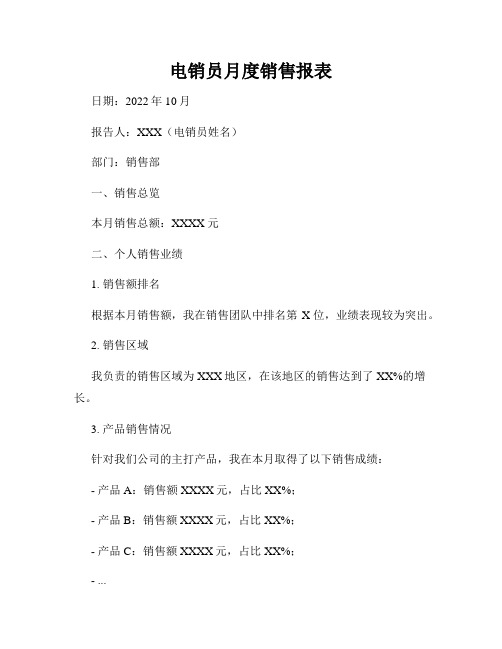 电销员月度销售报表

日期：2022 年 10 月

报告人：XXX（电销员姓名）

部门：销售部

一、销售总览

本月销售总额：XXXX 元

二、个人销售业绩

1. 销售额排名

根据本月销售额，我在销售团队中排名第 X 位，业绩表现较为突出。

2. 销售区域

我负责的销售区域为 XXX 地区，在该地区的销售达到了 XX%的增长。

3. 产品销售情况

针对我们公司的主打产品，我在本月取得了以下销售成绩：

- 产品 A：销售额 XXXX 元，占比 XX%；

- 产品 B：销售额 XXXX 元，占比 XX%；

- 产品 C：销售额 XXXX 元，占比 XX%；

- ...